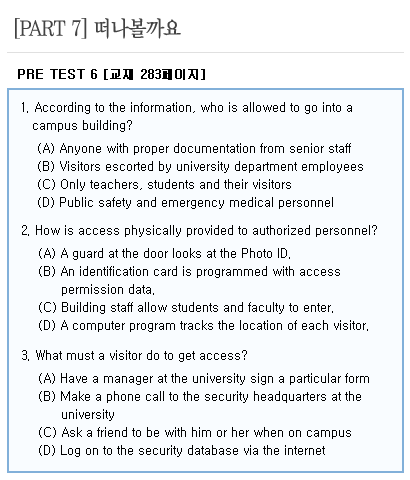 [PART 7] 떠나볼까요

PRE TEST 6 [교재 283페이지]

1. According to the information, who is allowed to go into a campus building?

(A) Anyone with proper documentation from senior staff
(B) Visitors escorted by university department employees
(C) Only teachers, students and their visitors
(D) Public safety and emergency medical personnel

2. How is access physically provided to authorized personnel?

(A) A guard at the door looks at the Photo ID.
(B) An identification card is programmed with access permission data.
(C) Building staff allow students and faculty to enter.
(D) A computer program tracks the location of each visitor.

3. What must a visitor do to get access?

(A) Have a manager at the university sign a particular form
(B) Make a phone call to the security headquarters at the university
(C) Ask a friend to be with him or her when on campus
(D) Log on to the security database via the internet